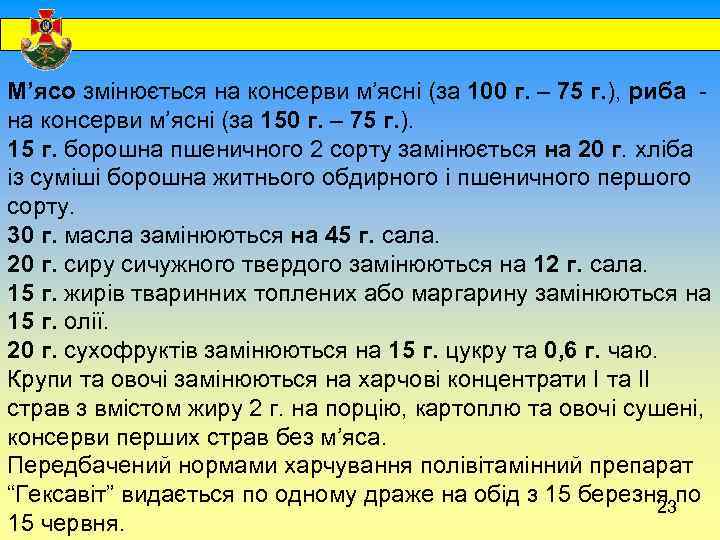 М’ясо змінюється на консерви м’ясні (за 100 г. – 75 г.), риба - на консерви м’ясні (за 150 г. – 75 г.).
15 г. борошна пшеничного 2 сорту замінюється на 20 г. хліба із суміші борошна житнього обдирного і пшеничного першого сорту.
30 г. масла замінюються на 45 г. сала.
20 г. сиру сичужного твердого замінюються на 12 г. сала.
15 г. жирів тваринних топлених або маргарину замінюються на 15 г. олії.
20 г. сухофруктів замінюються на 15 г. цукру та 0,6 г. чаю.
Крупи та овочі замінюються на харчові концентрати І та ІІ страв з вмістом жиру 2 г. на порцію, картоплю та овочі сушені, консерви перших страв без м’яса.
Передбачений нормами харчування полівітамінний препарат “Гексавіт” видається по одному драже на обід з 15 березня по 15 червня.
23